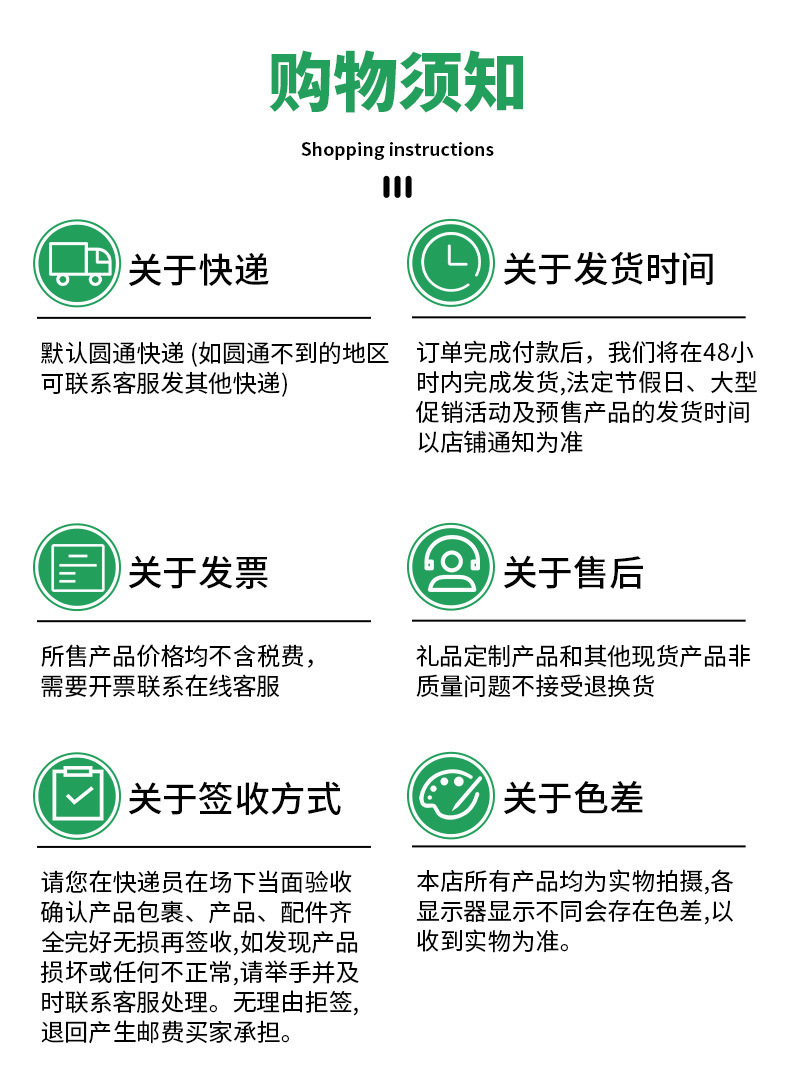 购物须知

Shopping instructions

关于快递

默认圆通快递(如圆通不到的地区可联系客服发其他快递)

关于发货时间

订单完成付款后，我们将在48小时内完成发货,法定节假日、大型促销活动及预售产品的发货时间以店铺通知为准

关于发票

所售产品价格均不含税费，需要开票联系在线客服

关于售后

礼品定制产品和其他现货产品非质量问题不接受退换货

关于签收方式

请您在快递员在场下当面验收确认产品包裹、产品、配件齐全完好无损再签收,如发现产品损坏或任何不正常,请举手并及时联系客服处理。无理由拒签,退回产生邮费买家承担。

关于色差

本店所有产品均为实物拍摄,各显示器显示不同会存在色差,以收到实物为准。